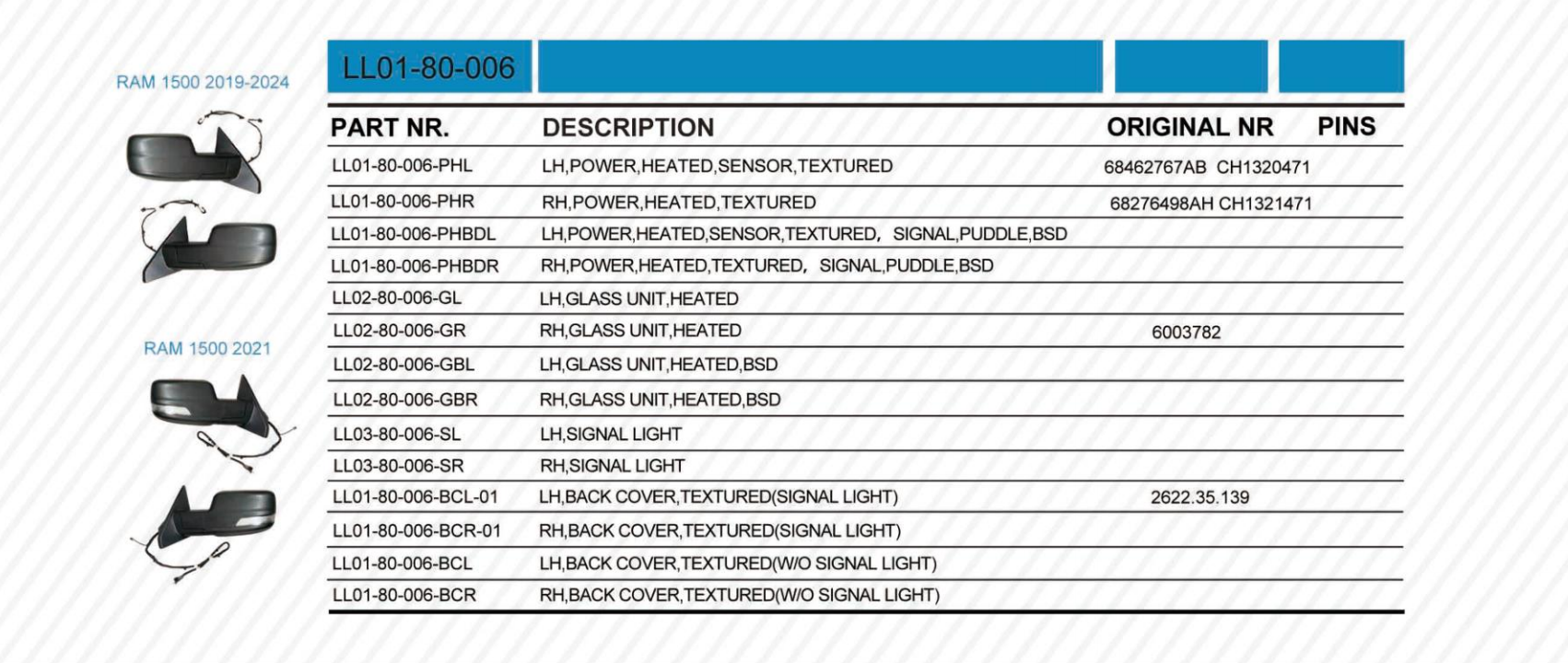 RAM 1500 2019-2024

RAM 1500 2021

LL01-80-006

| PART NR. | DESCRIPTION | ORIGINAL NR | PINS |
|---|---|---|---|
| LL01-80-006-PHL | LH,POWER,HEATED,SENSOR,TEXTURED | 68462767AB CH1320471 | |
| LL01-80-006-PHR | RH,POWER,HEATED,TEXTURED | 68276498AH CH1321471 | |
| LL01-80-006-PHBDL | LH,POWER,HEATED,SENSOR,TEXTURED, SIGNAL,PUDDLE,BSD | | |
| LL01-80-006-PHBDR | RH,POWER,HEATED,TEXTURED, SIGNAL,PUDDLE,BSD | | |
| LL02-80-006-GL | LH,GLASS UNIT,HEATED | | |
| LL02-80-006-GR | RH,GLASS UNIT,HEATED | 6003782 | |
| LL02-80-006-GBL | LH,GLASS UNIT,HEATED,BSD | | |
| LL02-80-006-GBR | RH,GLASS UNIT,HEATED,BSD | | |
| LL03-80-006-SL | LH,SIGNAL LIGHT | | |
| LL03-80-006-SR | RH,SIGNAL LIGHT | | |
| LL01-80-006-BCL-01 | LH,BACK COVER,TEXTURED(SIGNAL LIGHT) | 2622.35.139 | |
| LL01-80-006-BCR-01 | RH,BACK COVER,TEXTURED(SIGNAL LIGHT) | | |
| LL01-80-006-BCL | LH,BACK COVER,TEXTURED(W/O SIGNAL LIGHT) | | |
| LL01-80-006-BCR | RH,BACK COVER,TEXTURED(W/O SIGNAL LIGHT) | | |